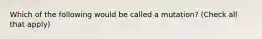 Which of the following would be called a mutation? (Check all that apply)